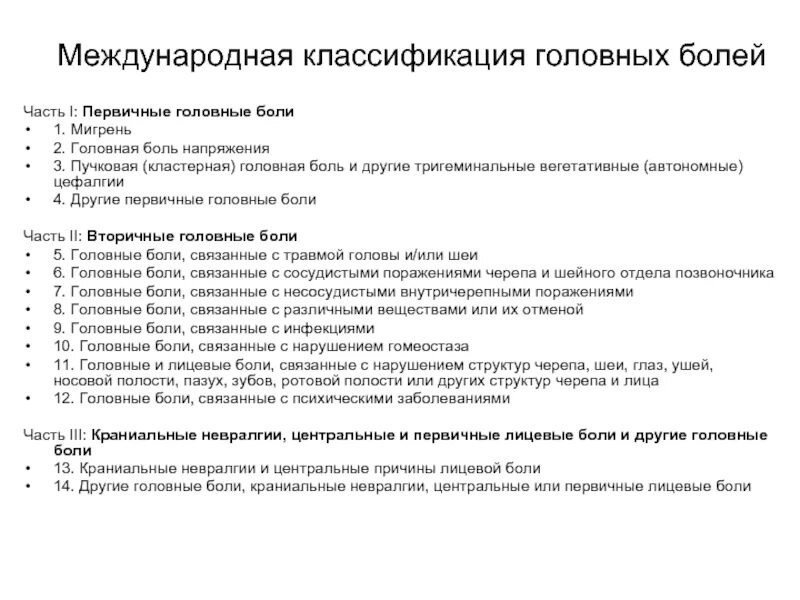 Международная классификация головных болей

Часть I: Первичные головные боли
• 1. Мигрень
• 2. Головная боль напряжения
• 3. Пучковая (кластерная) головная боль и другие тригеминальные вегетативные (автономные) цефалгии
• 4. Другие первичные головные боли

Часть II: Вторичные головные боли
• 5. Головные боли, связанные с травмой головы и/или шеи
• 6. Головные боли, связанные с сосудистыми поражениями черепа и шейного отдела позвоночника
• 7. Головные боли, связанные с несосудистыми внутричерепными поражениями
• 8. Головные боли, связанные с различными веществами или их отменой
• 9. Головные боли, связанные с инфекциями
• 10. Головные боли, связанные с нарушением гомеостаза
• 11. Головные и лицевые боли, связанные с нарушением структур черепа, шеи, глаз, ушей, носовой полости, пазух, зубов, ротовой полости или других структур черепа и лица
• 12. Головные боли, связанные с психическими заболеваниями

Часть III: Краниальные невралгии, центральные и первичные лицевые боли и другие головные боли
• 13. Краниальные невралгии и центральные причины лицевой боли
• 14. Другие головные боли, краниальные невралгии, центральные или первичные лицевые боли